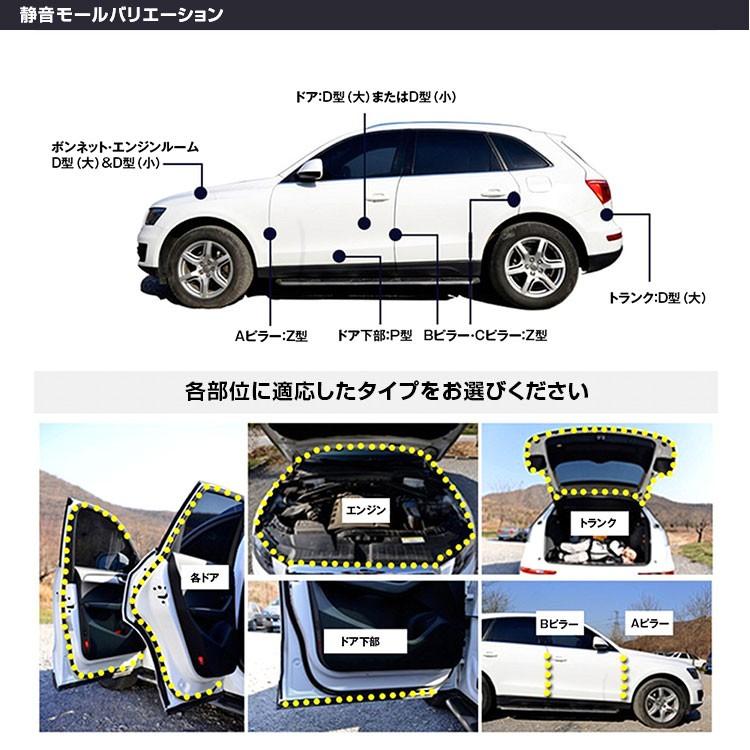 静音モールバリエーション

ドア:D型（大）またはD型（小）

ボンネット･エンジンルーム
D型（大）&D型（小）

トランク:D型（大）

Aピラー:Z型

ドア下部:P型

Bピラー･Cピラー:Z型

各部位に適応したタイプをお選びください

各ドア

エンジン

トランク

ドア下部

Bピラー

Aピラー